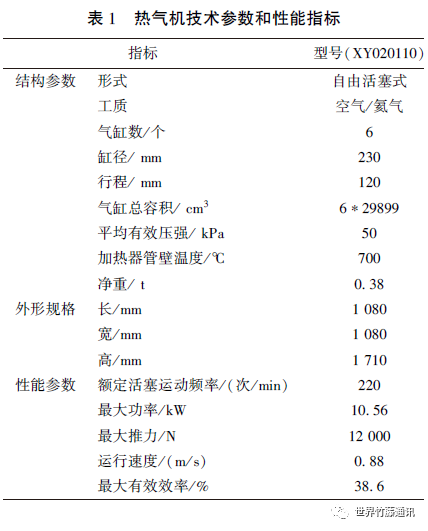 表 1　热气机技术参数和性能指标

| 指标 | | 型号(XY020110) |
|---|---|---|
| 结构参数 | 形式 | 自由活塞式 |
| | 工质 | 空气/氮气 |
| | 气缸数/个 | 6 |
| | 缸径/ mm | 230 |
| | 行程/ mm | 120 |
| | 气缸总容积/ $cm^3$ | 6 * 29899 |
| | 平均有效压强/ kPa | 50 |
| | 加热器管壁温度/℃ | 700 |
| | 净重/ t | 0. 38 |
| 外形规格 | 长/mm | 1 080 |
| | 宽/mm | 1 080 |
| | 高/mm | 1 710 |
| 性能参数 | 额定活塞运动频率/(次/min) | 220 |
| | 最大功率/kW | 10. 56 |
| | 最大推力/N | 12 000 |
| | 运行速度/(m/s) | 0. 88 |
| | 最大有效效率/% | 38. 6 |

世界竹藤通讯